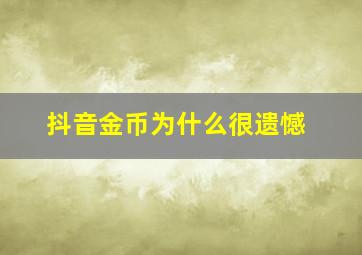 抖音金币为什么很遗憾